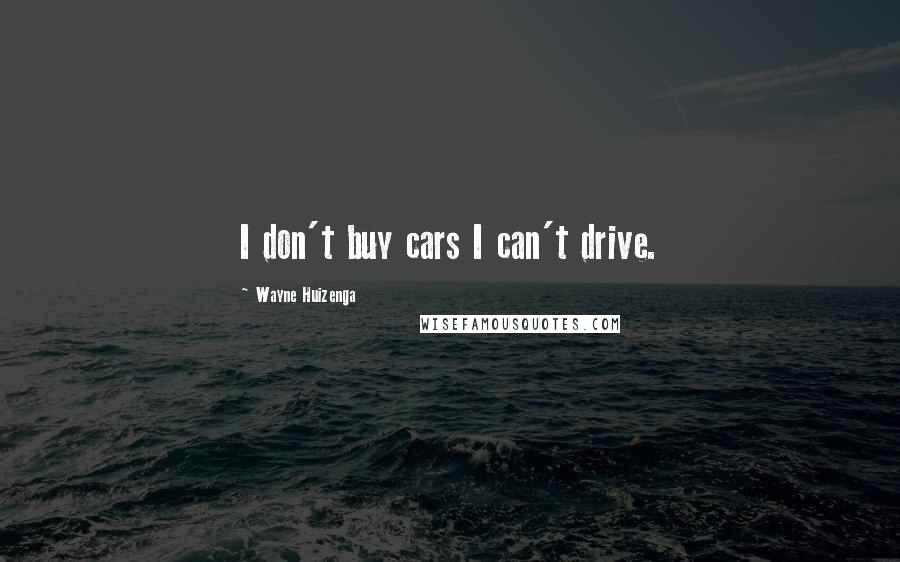 I don't buy cars I can't drive.

~ Wayne Huizenga

WISEFAMOUSQUOTES.COM